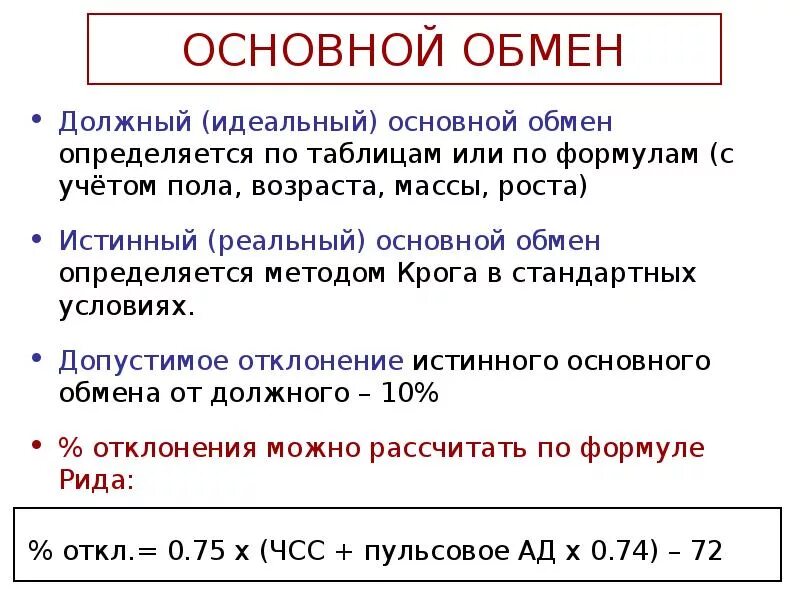 ОСНОВНОЙ ОБМЕН

• Должный (идеальный) основной обмен определяется по таблицам или по формулам (с учётом пола, возраста, массы, роста)

• Истинный (реальный) основной обмен определяется методом Крога в стандартных условиях.

• Допустимое отклонение истинного основного обмена от должного – 10%

• % отклонения можно рассчитать по формуле Рида:

% откл.= 0.75 х (ЧСС + пульсовое АД х 0.74) – 72